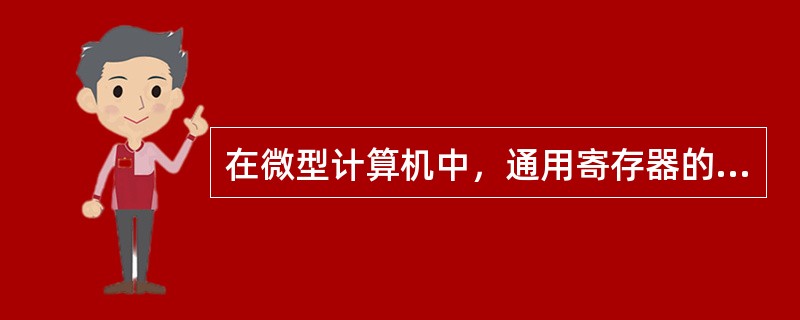 在微型计算机中，通用寄存器的...